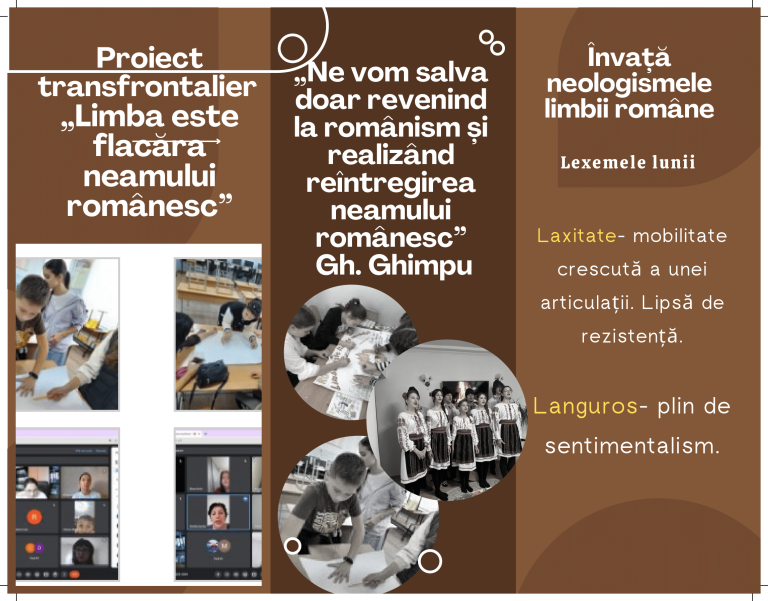 Proiect transfrontalier „Limba este flacăra neamului românesc”

„Ne vom salva doar revenind la românism și realizând reîntregirea neamului românesc”
Gh. Ghimpu

Învață neologismele limbii române

Lexemele lunii

Laxitate- mobilitate crescută a unei articulații. Lipsă de rezistență.

Languros- plin de sentimentalism.